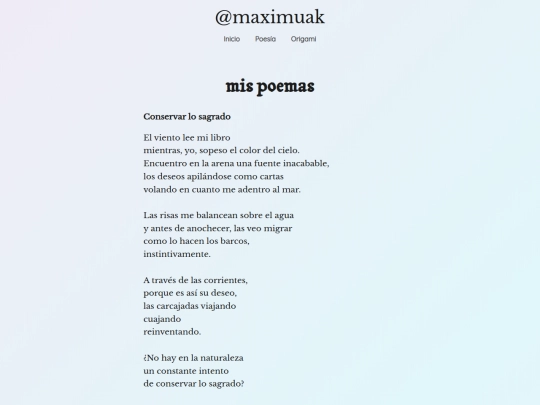 @maximuak

Inicio Poesía Origami

mis poemas

Conservar lo sagrado

El viento lee mi libro
mientras, yo, sopeso el color del cielo.
Encuentro en la arena una fuente inacabable,
los deseos apilándose como cartas
volando en cuanto me adentro al mar.

Las risas me balancean sobre el agua
y antes de anochecer, las veo migrar
como lo hacen los barcos,
instintivamente.

A través de las corrientes,
porque es así su deseo,
las carcajadas viajando
cuajando
reinventando.

¿No hay en la naturaleza
un constante intento
de conservar lo sagrado?